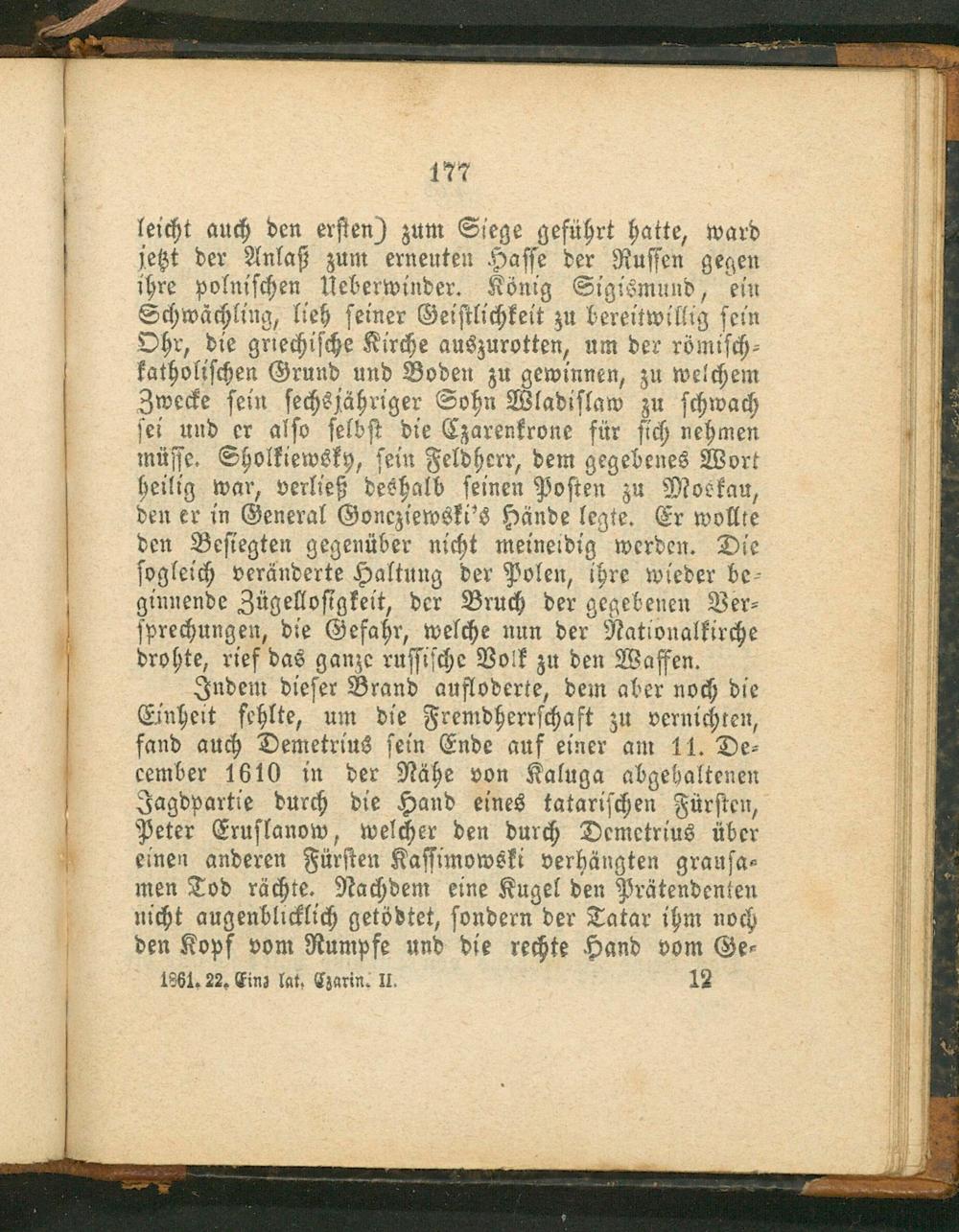 177

leicht auch den ersten) zum Siege geführt hatte, ward jetzt der Anlaß zum erneuten Hasse der Russen gegen ihre polnischen Ueberwinder. König Sigismund, ein Schwächling, lieh seiner Geistlichkeit zu bereitwillig sein Ohr, die griechische Kirche auszurotten, um der römisch-katholischen Grund und Boden zu gewinnen, zu welchem Zwecke sein sechsjähriger Sohn Wladislaw zu schwach sei und er also selbst die Czarenkrone für sich nehmen müsse. Sholkiewsky, sein Feldherr, dem gegebenes Wort heilig war, verließ deshalb seinen Posten zu Moskau, den er in General Gonziewski's Hände legte. Er wollte den Besiegten gegenüber nicht meineidig werden. Die sogleich veränderte Haltung der Polen, ihre wieder beginnende Zügellosigkeit, der Bruch der gegebenen Versprechungen, die Gefahr, welche nun der Nationalkirche drohte, rief das ganze russische Volk zu den Waffen.

Indem dieser Brand aufloderte, dem aber noch die Einheit fehlte, um die Fremdherrschaft zu vernichten, fand auch Demetrius sein Ende auf einer am 11. December 1610 in der Nähe von Kaluga abgehaltenen Jagdpartie durch die Hand eines tatarischen Fürsten, Peter Eruslanow, welcher den durch Demetrius über einen anderen Fürsten Kassimowski verhängten grausamen Tod rächte. Nachdem eine Kugel den Prätendenten nicht augenblicklich getödtet, sondern der Tatar ihm noch den Kopf vom Rumpfe und die rechte Hand vom Ge-

1861. 22. Eins lat. Czarin. II. 12